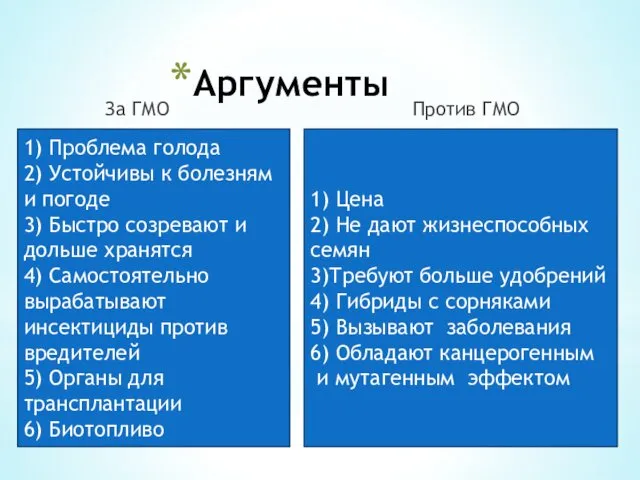 *Аргументы

За ГМО

1) Проблема голода
2) Устойчивы к болезням и погоде
3) Быстро созревают и дольше хранятся
4) Самостоятельно вырабатывают инсектициды против вредителей
5) Органы для трансплантации
6) Биотопливо

Против ГМО

1) Цена
2) Не дают жизнеспособных семян
3)Требуют больше удобрений
4) Гибриды с сорняками
5) Вызывают заболевания
6) Обладают канцерогенным и мутагенным эффектом